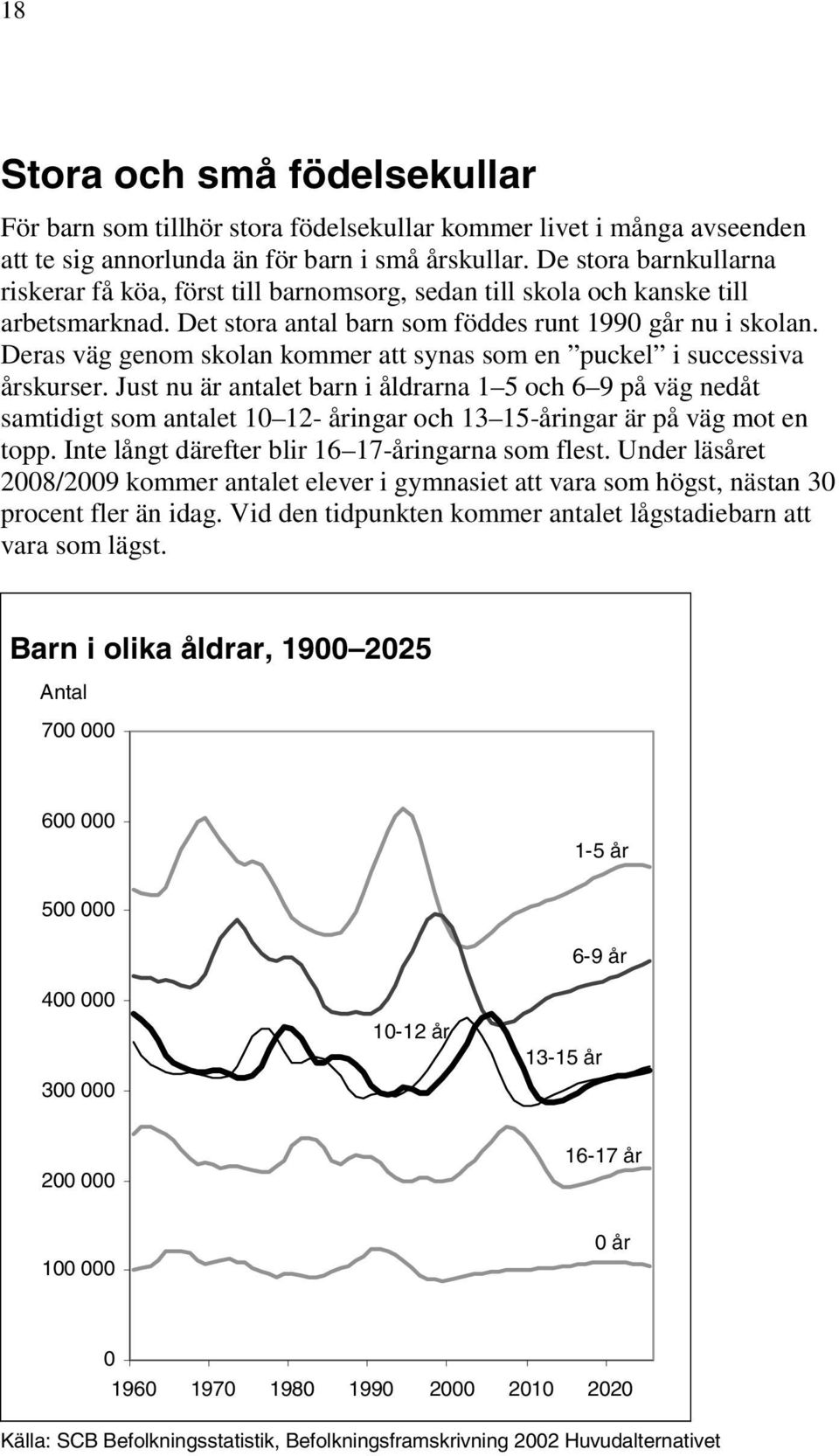 18

Stora och små födelsekullar

För barn som tillhör stora födelsekullar kommer livet i många avseenden att te sig annorlunda än för barn i små årskullar. De stora barnkullarna riskerar få köa, först till barnomsorg, sedan till skola och kanske till arbetsmarknad. Det stora antal barn som föddes runt 1990 går nu i skolan. Deras väg genom skolan kommer att synas som en ”puckel” i successiva årskurser. Just nu är antalet barn i åldrarna 1 5 och 6 9 på väg nedåt samtidigt som antalet 10 12- åringar och 13 15-åringar är på väg mot en topp. Inte långt därefter blir 16 17-åringarna som flest. Under läsåret 2008/2009 kommer antalet elever i gymnasiet att vara som högst, nästan 30 procent fler än idag. Vid den tidpunkten kommer antalet lågstadiebarn att vara som lägst.

Barn i olika åldrar, 1900 2025

Antal

700 000

600 000

500 000

400 000

300 000

200 000

100 000

0

1-5 år

6-9 år

10-12 år

13-15 år

16-17 år

0 år

1960 1970 1980 1990 2000 2010 2020

Källa: SCB Befolkningsstatistik, Befolkningsframskrivning 2002 Huvudalternativet